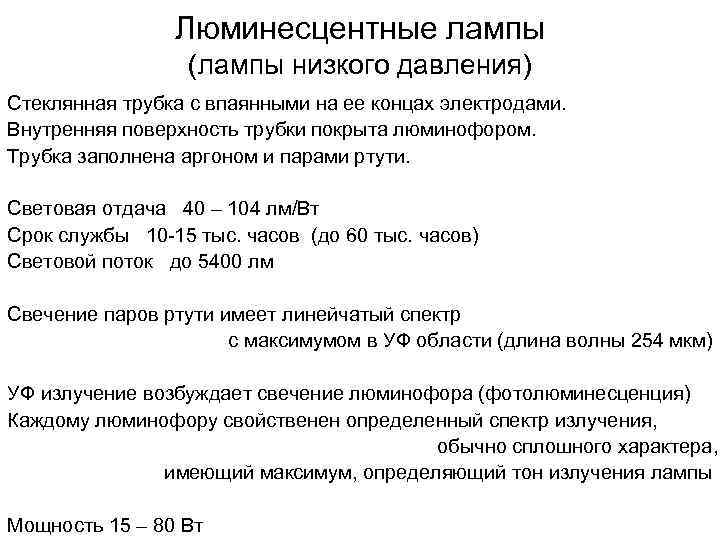 Люминесцентные лампы
(лампы низкого давления)

Стеклянная трубка с впаянными на ее концах электродами.
Внутренняя поверхность трубки покрыта люминофором.
Трубка заполнена аргоном и парами ртути.

Световая отдача 40 – 104 лм/Вт
Срок службы 10-15 тыс. часов (до 60 тыс. часов)
Световой поток до 5400 лм

Свечение паров ртути имеет линейчатый спектр с максимумом в УФ области (длина волны 254 мкм)

УФ излучение возбуждает свечение люминофора (фотолюминесценция)
Каждому люминофору свойственен определенный спектр излучения, обычно сплошного характера, имеющий максимум, определяющий тон излучения лампы

Мощность 15 – 80 Вт